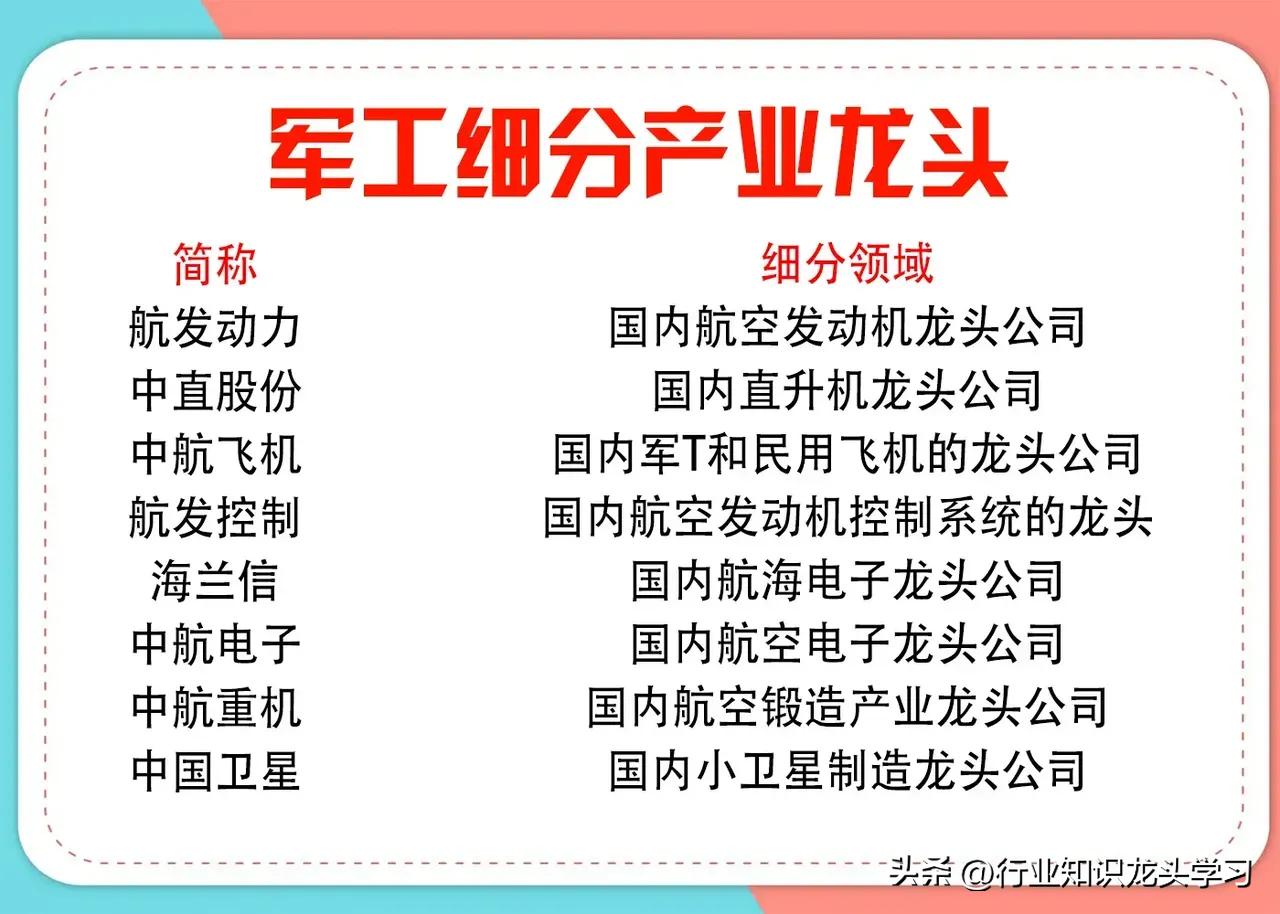 军工细分产业龙头

| 简称 | 细分领域 |
|---|---|
| 航发动力 | 国内航空发动机龙头公司 |
| 中直股份 | 国内直升机龙头公司 |
| 中航飞机 | 国内军T和民用飞机的龙头公司 |
| 航发控制 | 国内航空发动机控制系统的龙头 |
| 海兰信 | 国内航海电子龙头公司 |
| 中航电子 | 国内航空电子龙头公司 |
| 中航重机 | 国内航空锻造产业龙头公司 |
| 中国卫星 | 国内小卫星制造龙头公司 |

头条 @行业知识龙头学习